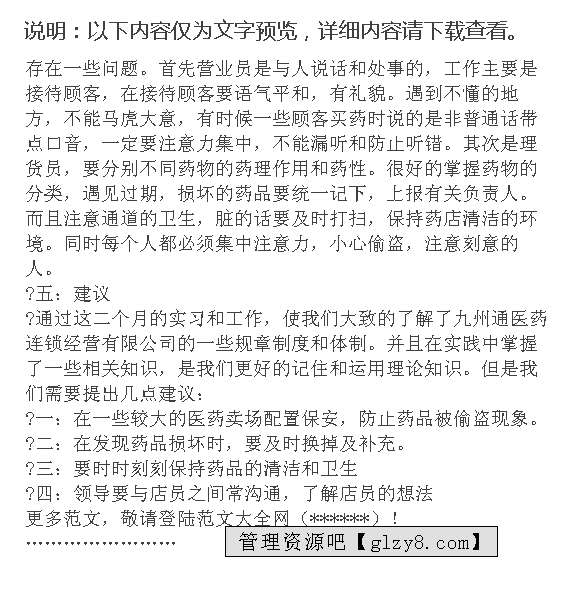 说明：以下内容仅为文字预览，详细内容请下载查看。

存在一些问题。首先营业员是与人说话和处事的，工作主要是接待顾客，在接待顾客要语气平和，有礼貌。遇到不懂的地方，不能马虎大意，有时候一些顾客买药时说的是非普通话带点口音，一定要注意力集中，不能漏听和防止听错。其次是理货员，要分别不同药物的药理作用和药性。很好的掌握药物的分类，遇见过期，损坏的药品要统一记下，上报有关负责人。而且注意通道的卫生，脏的话要及时打扫，保持药店清洁的环境。同时每个人都必须集中注意力，小心偷盗，注意刻意的人。

?五：建议

?通过这二个月的实习和工作，使我们大致的了解了九州通医药连锁经营有限公司的一些规章制度和体制。并且在实践中掌握了一些相关知识，是我们更好的记住和运用理论知识。但是我们需要提出几点建议：

?一：在一些较大的医药卖场配置保安，防止药品被偷盗现象。

?二：在发现药品损坏时，要及时换掉及补充。

?三：要时时刻刻保持药品的清洁和卫生

?四：领导要与店员之间常沟通，了解店员的想法

更多范文，敬请登陆范文大全网（******）！

……………………

管理资源吧【glzy8.com】